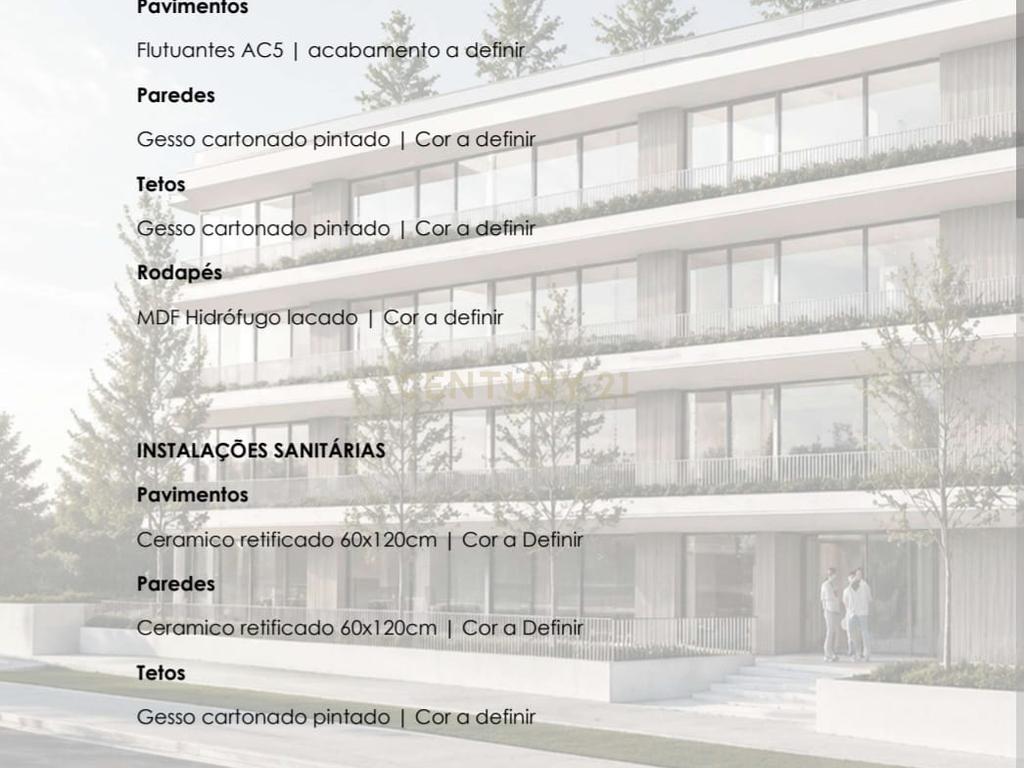 Pavimentos

Flutuantes AC5 | acabamento a definir

Paredes

Gesso cartonado pintado | Cor a definir

Tetos

Gesso cartonado pintado | Cor a definir

Rodapés

MDF Hidrófugo lacado | Cor a definir

INSTALAÇÕES SANITÁRIAS

Pavimentos

Ceramico retificado 60x120cm | Cor a Definir

Paredes

Ceramico retificado 60x120cm | Cor a Definir

Tetos

Gesso cartonado pintado | Cor a definir

CENTURY 21